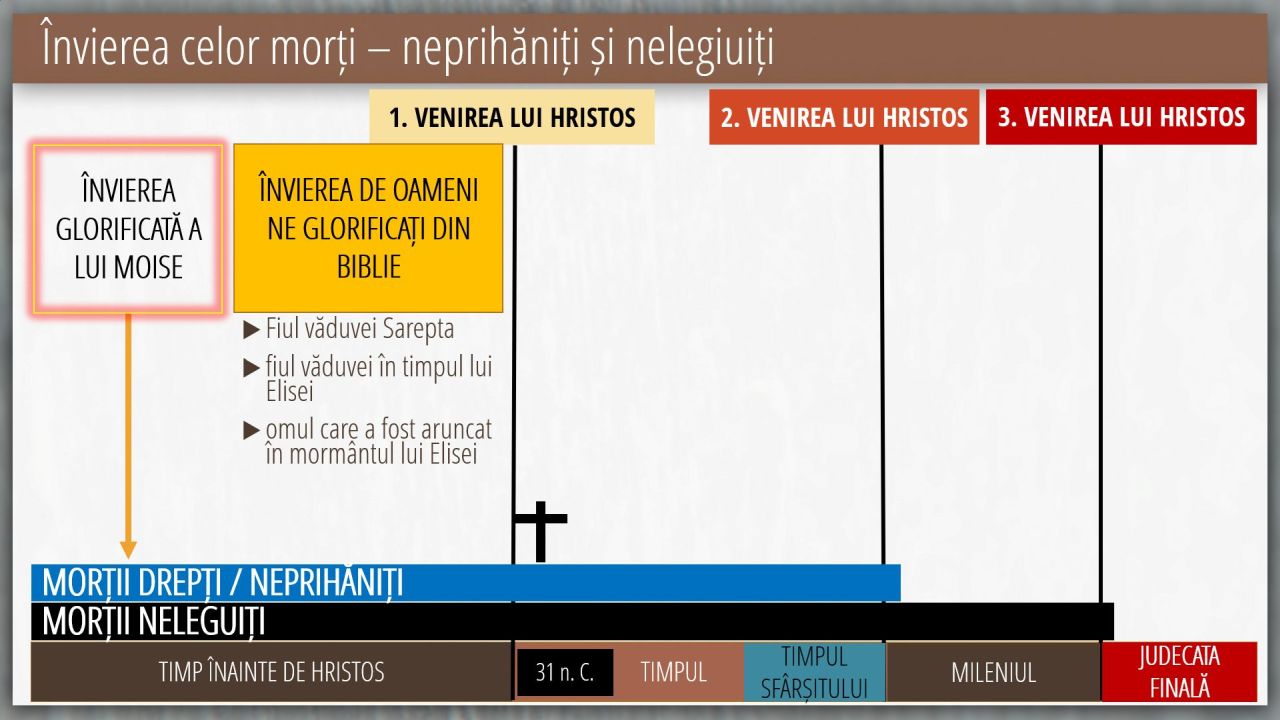 Învierea celor morți – neprihăniți și nelegiuiți

1. VENIREA LUI HRISTOS

2. VENIREA LUI HRISTOS

3. VENIREA LUI HRISTOS

ÎNVIEREA GLORIFICATĂ A LUI MOISE

ÎNVIEREA DE OAMENI NE GLORIFICAȚI DIN BIBLIE

▶ Fiul văduvei Sarepta

▶ fiul văduvei în timpul lui Elisei

▶ omul care a fost aruncat în mormântul lui Elisei

MORȚII DREPȚI / NEPRIHĂNIȚI

MORȚII NELEGUIȚI

TIMP ÎNAINTE DE HRISTOS

31 n. C.

TIMPUL

TIMPUL SFÂRȘITULUI

MILENIUL

JUDECATA FINALĂ